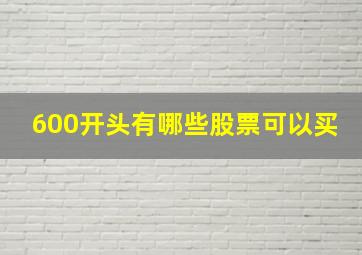 600开头有哪些股票可以买